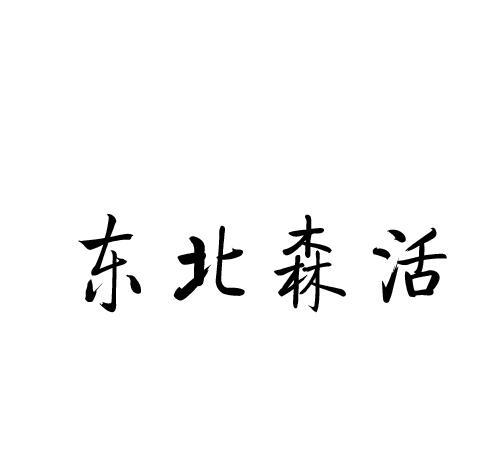 东北森活